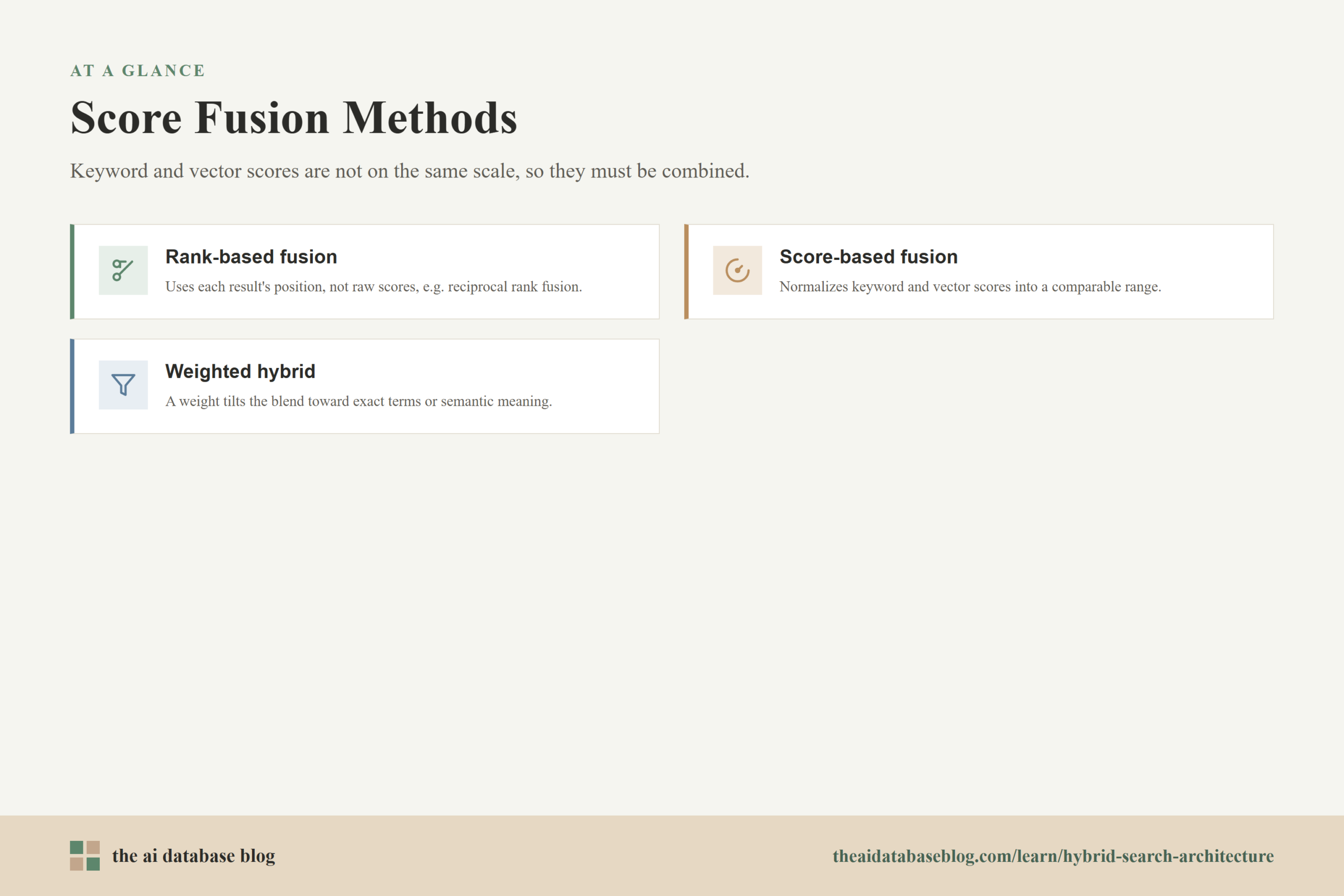 AT A GLANCE

Score Fusion Methods

Keyword and vector scores are not on the same scale, so they must be combined.

Rank-based fusion

Uses each result's position, not raw scores, e.g. reciprocal rank fusion.

Score-based fusion

Normalizes keyword and vector scores into a comparable range.

Weighted hybrid

A weight tilts the blend toward exact terms or semantic meaning.

the ai database blog

theaidatabaseblog.com/learn/hybrid-search-architecture